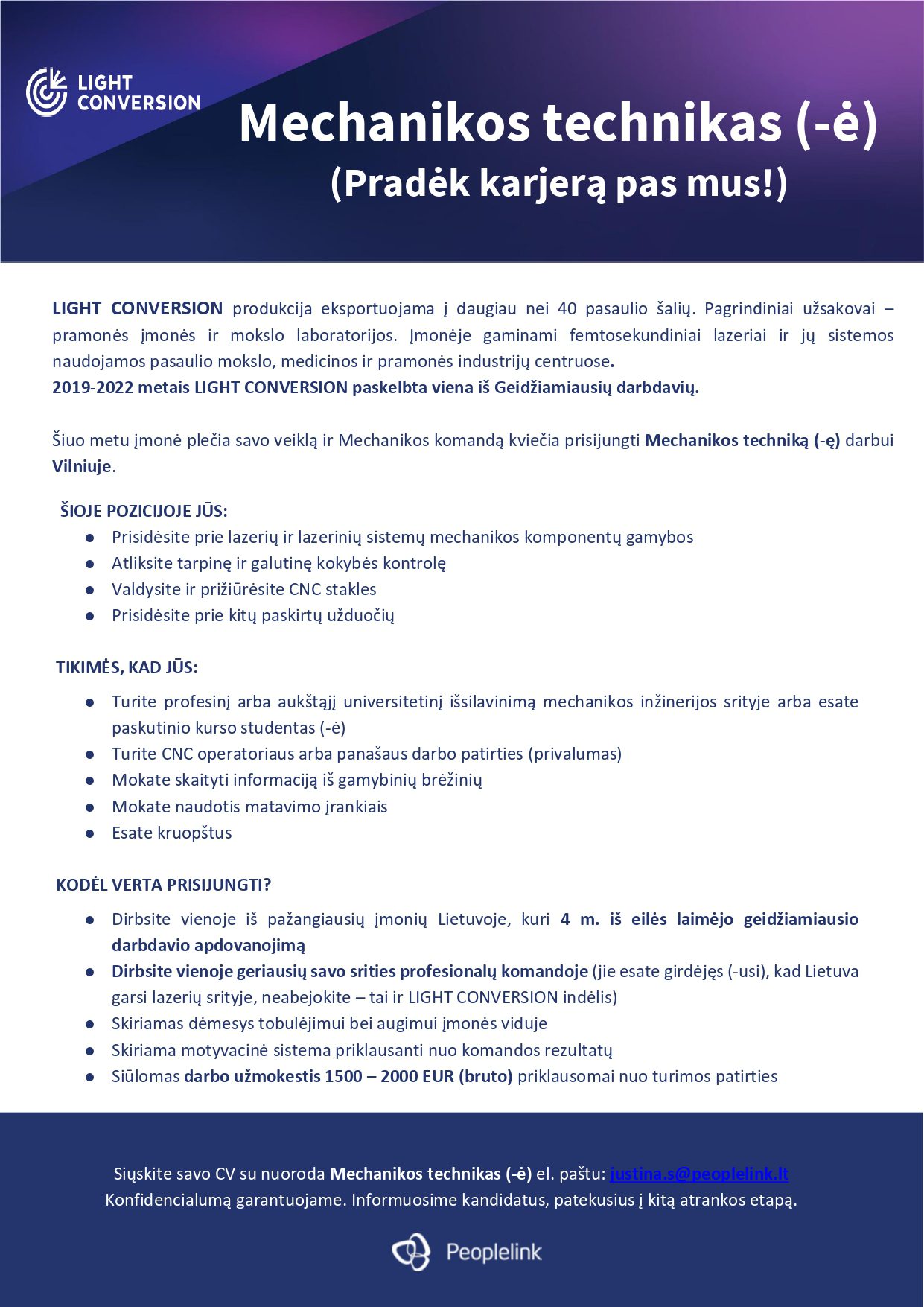 LIGHT CONVERSION

Mechanikos technikas (-ė)
(Pradėk karjerą pas mus!)

LIGHT CONVERSION produkcija eksportuojama į daugiau nei 40 pasaulio šalių. Pagrindiniai užsakovai – pramonės įmonės ir mokslo laboratorijos. Įmonėje gaminami femtosekundiniai lazeriai ir jų sistemos naudojamos pasaulio mokslo, medicinos ir pramonės industrijų centruose.
2019-2022 metais LIGHT CONVERSION paskelbta viena iš Geidžiamiausių darbdavių.

Šiuo metu įmonė plečia savo veiklą ir Mechanikos komandą kviečia prisijungti Mechanikos techniką (-ę) darbui Vilniuje.

ŠIOJE POZICIJOJE JŪS:
- Prisidėsite prie lazerių ir lazerinių sistemų mechanikos komponentų gamybos
- Atliksite tarpinę ir galutinę kokybės kontrolę
- Valdysite ir prižiūrėsite CNC stakles
- Prisidėsite prie kitų paskirtų užduočių

TIKIMĖS, KAD JŪS:
- Turite profesinį arba aukštąjį universitetinį išsilavinimą mechanikos inžinerijos srityje arba esate paskutinio kurso studentas (-ė)
- Turite CNC operatoriaus arba panašaus darbo patirties (privalumas)
- Mokate skaityti informaciją iš gamybinių brėžinių
- Mokate naudotis matavimo įrankiais
- Esate kruopštus

KODĖL VERTA PRISIJUNGTI?
- Dirbsite vienoje iš pažangiausių įmonių Lietuvoje, kuri 4 m. iš eilės laimėjo geidžiamiausio darbdavio apdovanojimą
- Dirbsite vienoje geriausių savo srities profesionalų komandoje (jie esate girdėjęs (-usi), kad Lietuva garsi lazerių srityje, neabejokite – tai ir LIGHT CONVERSION indėlis)
- Skiriamas dėmesys tobulėjimui bei augimui įmonės viduje
- Skiriama motyvacinė sistema priklausanti nuo komandos rezultatų
- Siūlomas darbo užmokestis 1500 – 2000 EUR (bruto) priklausomai nuo turimos patirties

Siųskite savo CV su nuoroda Mechanikos technikas (-ė) el. paštu: justina.s@peoplelink.lt
Konfidencialumą garantuojame. Informuosime kandidatus, patekusius į kitą atrankos etapą.

Peoplelink